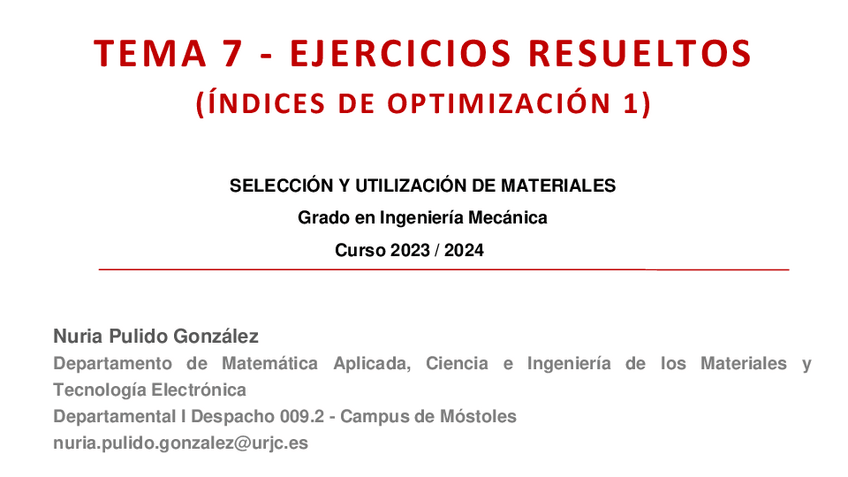 TEMA 7 - EJERCICIOS RESUELTOS
(ÍNDICES DE OPTIMIZACIÓN 1)

SELECCIÓN Y UTILIZACIÓN DE MATERIALES
Grado en Ingeniería Mecánica
Curso 2023 / 2024

Nuria Pulido González
Departamento de Matemática Aplicada, Ciencia e Ingeniería de los Materiales y Tecnología Electrónica
Departamental I Despacho 009.2 - Campus de Móstoles
nuria.pulido.gonzalez@urjc.es